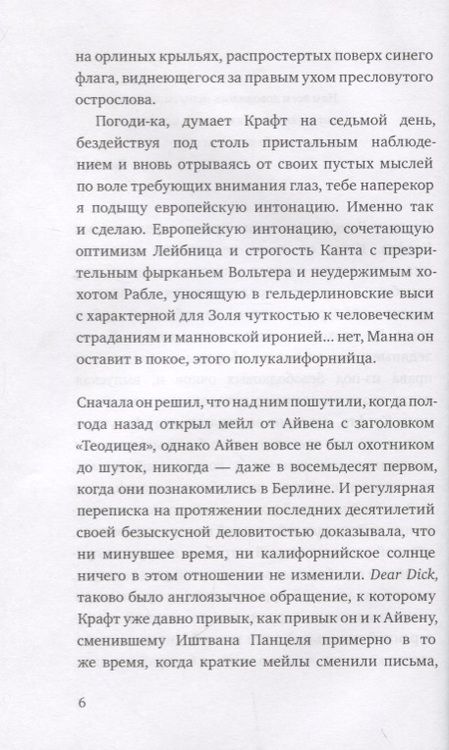 на орлиных крыльях, распростертых поверх синего флага, виднеющегося за правым ухом пресловутого острослова.

Погоди-ка, думает Крафт на седьмой день, бездействуя под столь пристальным наблюдением и вновь отрываясь от своих пустых мыслей по воле требующих внимания глаз, тебе наперекор я подыщу европейскую интонацию. Именно так и сделаю. Европейскую интонацию, сочетающую оптимизм Лейбница и строгость Канта с презрительным фырканьем Вольтера и неудержимым хохотом Рабле, уносящую в гельдерлиновские выси с характерной для Золя чуткостью к человеческим страданиям и манновской иронией... нет, Манна он оставит в покое, этого полукалифорнийца.

Сначала он решил, что над ним пошутили, когда полгода назад открыл мейл от Айвена с заголовком «Теодицея», однако Айвен вовсе не был охотником до шуток, никогда — даже в восемьдесят первом, когда они познакомились в Берлине. И регулярная переписка на протяжении последних десятилетий своей безыскусной деловитостью доказывала, что ни минувшее время, ни калифорнийское солнце ничего в этом отношении не изменили. Dear Dick, таково было англоязычное обращение, к которому Крафт уже давно привык, как привык он и к Айвену, сменившему Иштвана Панцеля примерно в то же время, когда краткие мейлы сменили письма,

6